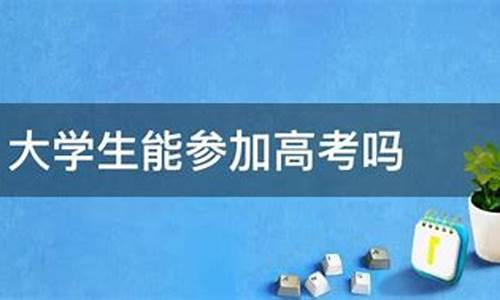 大学生能参加高考吗